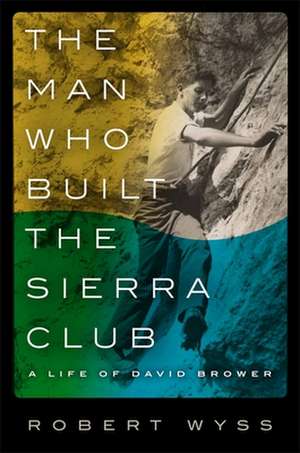 THE MAN WHO BUILT THE SIERRA CLUB

A LIFE OF DAVID BROWER

ROBERT WYSS